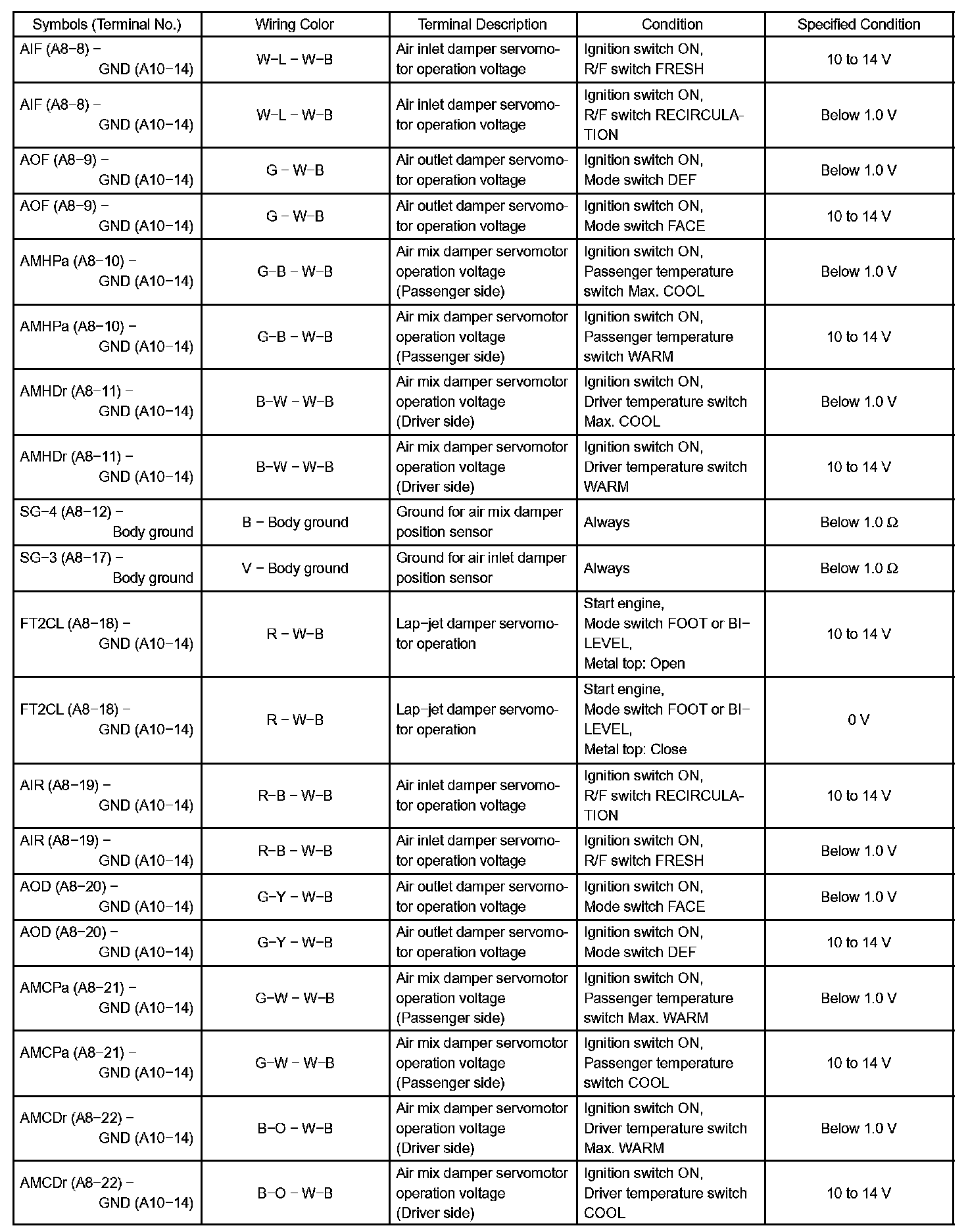 | Symbols (Terminal No.) | Wiring Color | Terminal Description | Condition | Specified Condition |
|---|---|---|---|---|
| AIF (A8−8) − GND (A10−14) | W−L − W−B | Air inlet damper servomotor operation voltage | Ignition switch ON, R/F switch FRESH | 10 to 14 V |
| AIF (A8−8) − GND (A10−14) | W−L − W−B | Air inlet damper servomotor operation voltage | Ignition switch ON, R/F switch RECIRCULATION | Below 1.0 V |
| AOF (A8−9) − GND (A10−14) | G − W−B | Air outlet damper servomotor operation voltage | Ignition switch ON, Mode switch DEF | Below 1.0 V |
| AOF (A8−9) − GND (A10−14) | G − W−B | Air outlet damper servomotor operation voltage | Ignition switch ON, Mode switch FACE | 10 to 14 V |
| AMHPa (A8−10) − GND (A10−14) | G−B − W−B | Air mix damper servomotor operation voltage (Passenger side) | Ignition switch ON, Passenger temperature switch Max. COOL | Below 1.0 V |
| AMHPa (A8−10) − GND (A10−14) | G−B − W−B | Air mix damper servomotor operation voltage (Passenger side) | Ignition switch ON, Passenger temperature switch WARM | 10 to 14 V |
| AMHDr (A8−11) − GND (A10−14) | B−W − W−B | Air mix damper servomotor operation voltage (Driver side) | Ignition switch ON, Driver temperature switch Max. COOL | Below 1.0 V |
| AMHDr (A8−11) − GND (A10−14) | B−W − W−B | Air mix damper servomotor operation voltage (Driver side) | Ignition switch ON, Driver temperature switch WARM | 10 to 14 V |
| SG−4 (A8−12) − Body ground | B − Body ground | Ground for air mix damper position sensor | Always | Below 1.0 Ω |
| SG−3 (A8−17) − Body ground | V − Body ground | Ground for air inlet damper position sensor | Always | Below 1.0 Ω |
| FT2CL (A8−18) − GND (A10−14) | R − W−B | Lap−jet damper servomotor operation | Start engine, Mode switch FOOT or BI−LEVEL, Metal top: Open | 10 to 14 V |
| FT2CL (A8−18) − GND (A10−14) | R − W−B | Lap−jet damper servomotor operation | Start engine, Mode switch FOOT or BI−LEVEL, Metal top: Close | 0 V |
| AIR (A8−19) − GND (A10−14) | R−B − W−B | Air inlet damper servomotor operation voltage | Ignition switch ON, R/F switch RECIRCULATION | 10 to 14 V |
| AIR (A8−19) − GND (A10−14) | R−B − W−B | Air inlet damper servomotor operation voltage | Ignition switch ON, R/F switch FRESH | Below 1.0 V |
| AOD (A8−20) − GND (A10−14) | G−Y − W−B | Air outlet damper servomotor operation voltage | Ignition switch ON, Mode switch FACE | Below 1.0 V |
| AOD (A8−20) − GND (A10−14) | G−Y − W−B | Air outlet damper servomotor operation voltage | Ignition switch ON, Mode switch DEF | 10 to 14 V |
| AMCPa (A8−21) − GND (A10−14) | G−W − W−B | Air mix damper servomotor operation voltage (Passenger side) | Ignition switch ON, Passenger temperature switch Max. WARM | Below 1.0 V |
| AMCPa (A8−21) − GND (A10−14) | G−W − W−B | Air mix damper servomotor operation voltage (Passenger side) | Ignition switch ON, Passenger temperature switch COOL | 10 to 14 V |
| AMCDr (A8−22) − GND (A10−14) | B−O − W−B | Air mix damper servomotor operation voltage (Driver side) | Ignition switch ON, Driver temperature switch Max. WARM | Below 1.0 V |
| AMCDr (A8−22) − GND (A10−14) | B−O − W−B | Air mix damper servomotor operation voltage (Driver side) | Ignition switch ON, Driver temperature switch COOL | 10 to 14 V |